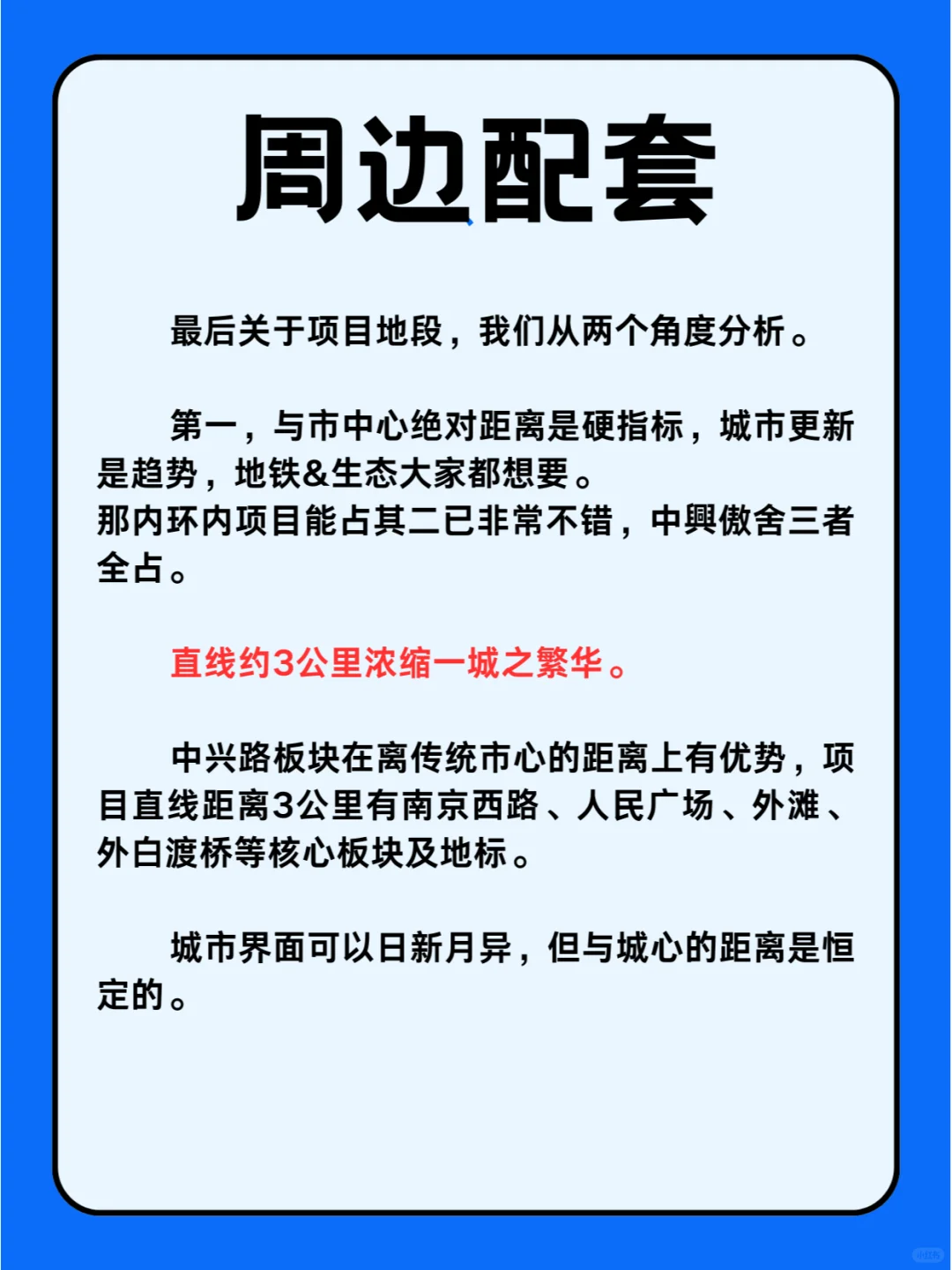 周边配套

最后关于项目地段，我们从两个角度分析。

第一，与市中心绝对距离是硬指标，城市更新是趋势，地铁&生态大家都想要。
那内环内项目能占其二已非常不错，中興傲舍三者全占。

直线约3公里浓缩一城之繁华。

中兴路板块在离传统市心的距离上有优势，项目直线距离3公里有南京西路、人民广场、外滩、外白渡桥等核心板块及地标。

城市界面可以日新月异，但与城心的距离是恒定的。